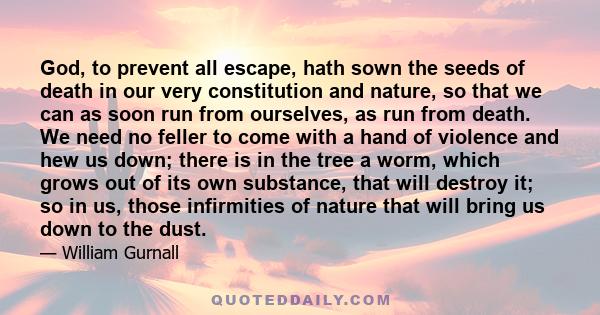 God, to prevent all escape, hath sown the seeds of death in our very constitution and nature, so that we can as soon run from ourselves, as run from death. We need no feller to come with a hand of violence and hew us down; there is in the tree a worm, which grows out of its own substance, that will destroy it; so in us, those infirmities of nature that will bring us down to the dust.

— William Gurnall

QUOTEDDAILY.COM